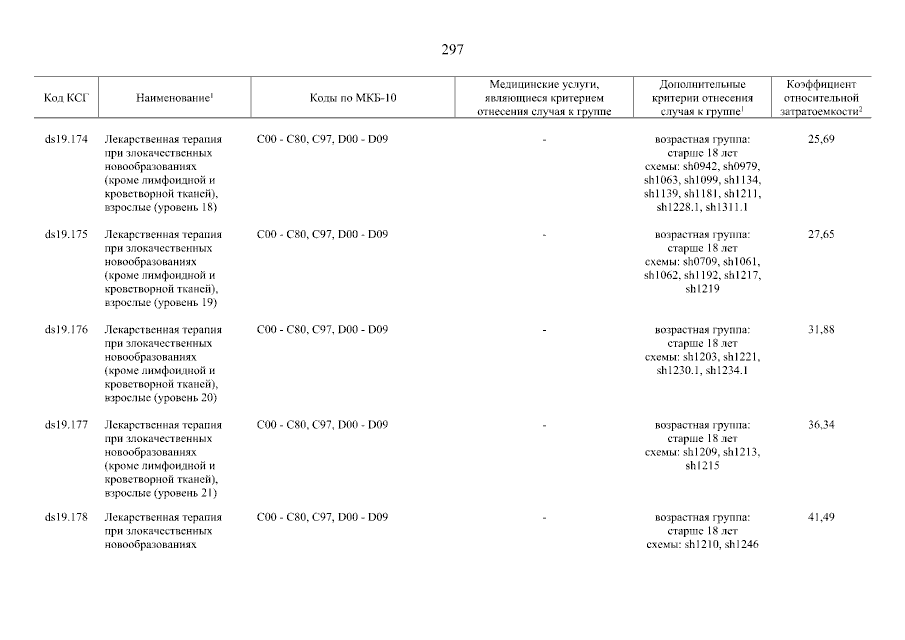 297

| Код КСГ | Наименование$^1$ | Коды по МКБ-10 | Медицинские услуги, являющиеся критерием отнесения случая к группе | Дополнительные критерии отнесения случая к группе$^1$ | Коэффициент относительной затратоемкости$^2$ |
|---|---|---|---|---|---|
| ds19.174 | Лекарственная терапия при злокачественных новообразованиях (кроме лимфоидной и кроветворной тканей), взрослые (уровень 18) | C00 - C80, C97, D00 - D09 | - | возрастная группа: старше 18 лет схемы: sh0942, sh0979, sh1063, sh1099, sh1134, sh1139, sh1181, sh1211, sh1228.1, sh1311.1 | 25,69 |
| ds19.175 | Лекарственная терапия при злокачественных новообразованиях (кроме лимфоидной и кроветворной тканей), взрослые (уровень 19) | C00 - C80, C97, D00 - D09 | - | возрастная группа: старше 18 лет схемы: sh0709, sh1061, sh1062, sh1192, sh1217, sh1219 | 27,65 |
| ds19.176 | Лекарственная терапия при злокачественных новообразованиях (кроме лимфоидной и кроветворной тканей), взрослые (уровень 20) | C00 - C80, C97, D00 - D09 | - | возрастная группа: старше 18 лет схемы: sh1203, sh1221, sh1230.1, sh1234.1 | 31,88 |
| ds19.177 | Лекарственная терапия при злокачественных новообразованиях (кроме лимфоидной и кроветворной тканей), взрослые (уровень 21) | C00 - C80, C97, D00 - D09 | - | возрастная группа: старше 18 лет схемы: sh1209, sh1213, sh1215 | 36,34 |
| ds19.178 | Лекарственная терапия при злокачественных новообразованиях | C00 - C80, C97, D00 - D09 | - | возрастная группа: старше 18 лет схемы: sh1210, sh1246 | 41,49 |